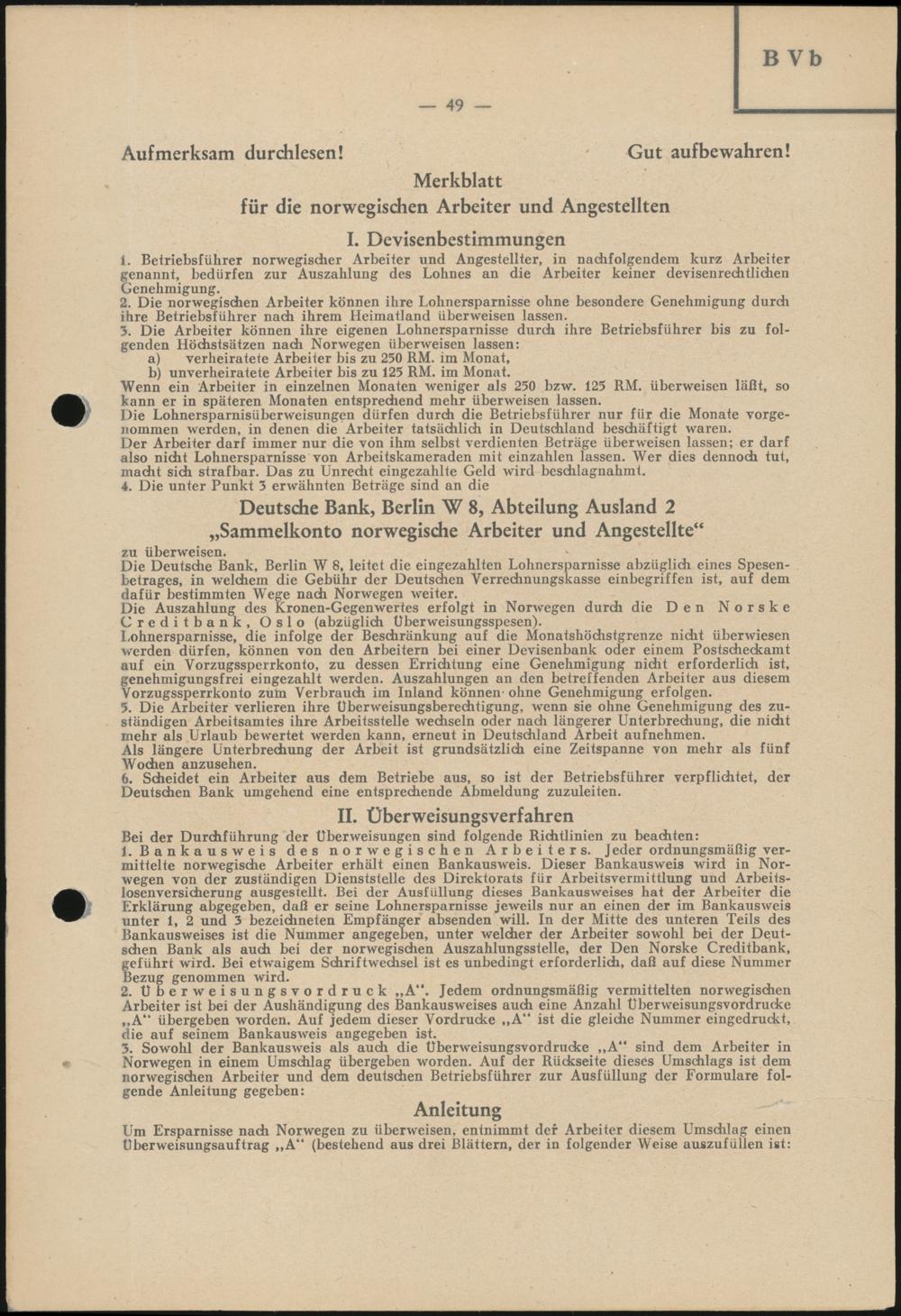 B V b

— 49 —

Aufmerksam durchlesen! Gut aufbewahren!

Merkblatt
für die norwegischen Arbeiter und Angestellten

I. Devisenbestimmungen

1. Betriebsführer norwegischer Arbeiter und Angestellter, in nachfolgendem kurz Arbeiter genannt, bedürfen zur Auszahlung des Lohnes an die Arbeiter keiner devisenrechtlichen Genehmigung.
2. Die norwegischen Arbeiter können ihre Lohnersparnisse ohne besondere Genehmigung durch ihre Betriebsführer nach ihrem Heimatland überweisen lassen.
3. Die Arbeiter können ihre eigenen Lohnersparnisse durch ihre Betriebsführer bis zu folgenden Höchstsätzen nach Norwegen überweisen lassen:
a) verheiratete Arbeiter bis zu 250 RM. im Monat,
b) unverheiratete Arbeiter bis zu 125 RM. im Monat.
Wenn ein Arbeiter in einzelnen Monaten weniger als 250 bzw. 125 RM. überweisen läßt, so kann er in späteren Monaten entsprechend mehr überweisen lassen.
Die Lohnersparnisüberweisungen dürfen durch die Betriebsführer nur für die Monate vorgenommen werden, in denen die Arbeiter tatsächlich in Deutschland beschäftigt waren.
Der Arbeiter darf immer nur die von ihm selbst verdienten Beträge überweisen lassen; er darf also nicht Lohnersparnisse von Arbeitskameraden mit einzahlen lassen. Wer dies dennoch tut, macht sich strafbar. Das zu Unrecht eingezahlte Geld wird beschlagnahmt.
4. Die unter Punkt 3 erwähnten Beträge sind an die

Deutsche Bank, Berlin W 8, Abteilung Ausland 2
„Sammelkonto norwegische Arbeiter und Angestellte“

zu überweisen.
Die Deutsche Bank, Berlin W 8, leitet die eingezahlten Lohnersparnisse abzüglich eines Spesenbetrages, in welchem die Gebühr der Deutschen Verrechnungskasse einbegriffen ist, auf dem dafür bestimmten Wege nach Norwegen weiter.
Die Auszahlung des Kronen-Gegenwertes erfolgt in Norwegen durch die Den Norske Creditbank, Oslo (abzüglich Überweisungsspesen).
Lohnersparnisse, die infolge der Beschränkung auf die Monatshöchstgrenze nicht überwiesen werden dürfen, können von den Arbeitern bei einer Devisenbank oder einem Postscheckamt auf ein Vorzugssperrkonto, zu dessen Errichtung eine Genehmigung nicht erforderlich ist, genehmigungsfrei eingezahlt werden. Auszahlungen an den betreffenden Arbeiter aus diesem Vorzugssperrkonto zum Verbrauch im Inland können ohne Genehmigung erfolgen.
5. Die Arbeiter verlieren ihre Überweisungsberechtigung, wenn sie ohne Genehmigung des zuständigen Arbeitsamtes ihre Arbeitsstelle wechseln oder nach längerer Unterbrechung, die nicht mehr als Urlaub bewertet werden kann, erneut in Deutschland Arbeit aufnehmen.
Als längere Unterbrechung der Arbeit ist grundsätzlich eine Zeitspanne von mehr als fünf Wochen anzusehen.
6. Scheidet ein Arbeiter aus dem Betriebe aus, so ist der Betriebsführer verpflichtet, der Deutschen Bank umgehend eine entsprechende Abmeldung zuzuleiten.

II. Überweisungsverfahren

Bei der Durchführung der Überweisungen sind folgende Richtlinien zu beachten:
1. Bankausweis des norwegischen Arbeiters. Jeder ordnungsmäßig vermittelte norwegische Arbeiter erhält einen Bankausweis. Dieser Bankausweis wird in Norwegen von der zuständigen Dienststelle des Direktorats für Arbeitsvermittlung und Arbeitslosenversicherung ausgestellt. Bei der Ausfüllung dieses Bankausweises hat der Arbeiter die Erklärung abgegeben, daß er seine Lohnersparnisse jeweils nur an einen der im Bankausweis unter 1, 2 und 3 bezeichneten Empfänger absenden will. In der Mitte des unteren Teils des Bankausweises ist die Nummer angegeben, unter welcher der Arbeiter sowohl bei der Deutschen Bank als auch bei der norwegischen Auszahlungsstelle, der Den Norske Creditbank, geführt wird. Bei etwaigem Schriftwechsel ist es unbedingt erforderlich, daß auf diese Nummer Bezug genommen wird.
2. Überweisungsvordruck „A“. Jedem ordnungsmäßig vermittelten norwegischen Arbeiter ist bei der Aushändigung des Bankausweises auch eine Anzahl Überweisungsvordrucke „A“ übergeben worden. Auf jedem dieser Vordrucke „A“ ist die gleiche Nummer eingedruckt, die auf seinem Bankausweis angegeben ist.
3. Sowohl der Bankausweis als auch die Überweisungsvordrucke „A“ sind dem Arbeiter in Norwegen in einem Umschlag übergeben worden. Auf der Rückseite dieses Umschlags ist dem norwegischen Arbeiter und dem deutschen Betriebsführer zur Ausfüllung der Formulare folgende Anleitung gegeben:

Anleitung

Um Ersparnisse nach Norwegen zu überweisen, entnimmt der Arbeiter diesem Umschlag einen Überweisungsauftrag „A“ (bestehend aus drei Blättern, der in folgender Weise auszufüllen ist: